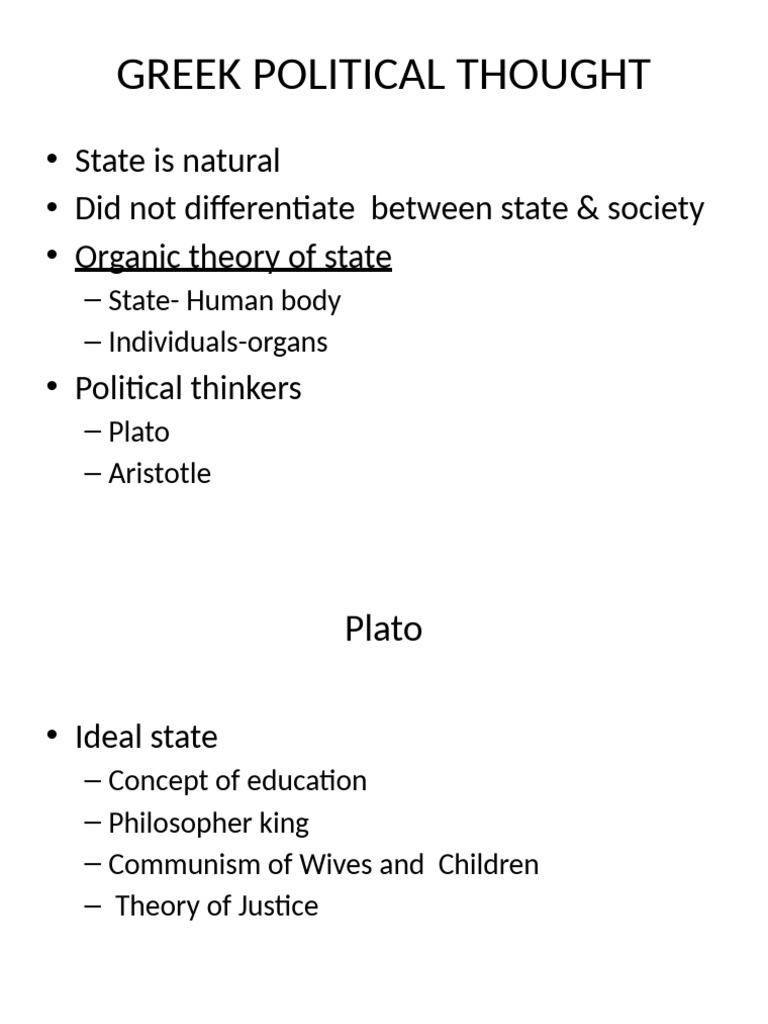 GREEK POLITICAL THOUGHT

• State is natural
• Did not differentiate between state & society
• Organic theory of state
– State- Human body
– Individuals-organs
• Political thinkers
– Plato
– Aristotle

Plato

• Ideal state
– Concept of education
– Philosopher king
– Communism of Wives and Children
– Theory of Justice